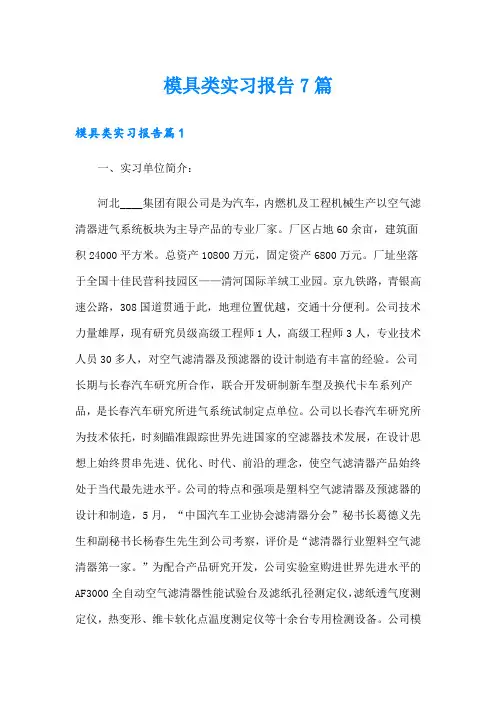 模具类实习报告7篇

模具类实习报告篇1

一、实习单位简介:

河北____集团有限公司是为汽车，内燃机及工程机械生产以空气滤清器进气系统板块为主导产品的专业厂家。厂区占地60余亩，建筑面积24000平方米。总资产10800万元，固定资产6800万元。厂址坐落于全国十佳民营科技园区——清河国际羊绒工业园。京九铁路，青银高速公路，308国道贯通于此，地理位置优越，交通十分便利。公司技术力量雄厚，现有研究员级高级工程师1人，高级工程师3人，专业技术人员30多人，对空气滤清器及预滤器的设计制造有丰富的经验。公司长期与长春汽车研究所合作，联合开发研制新车型及换代卡车系列产品，是长春汽车研究所进气系统试制定点单位。公司以长春汽车研究所为技术依托，时刻瞄准跟踪世界先进国家的空滤器技术发展，在设计思想上始终贯串先进、优化、时代、前沿的理念，使空气滤清器产品始终处于当代最先进水平。公司的特点和强项是塑料空气滤清器及预滤器的设计和制造，5月，“中国汽车工业协会滤清器分会”秘书长葛德义先生和副秘书长杨春生先生到公司考察，评价是“滤清器行业塑料空气滤清器第一家。”为配合产品研究开发，公司实验室购进世界先进水平的AF3000全自动空气滤清器性能试验台及滤纸孔径测定仪，滤纸透气度测定仪，热变形、维卡软化点温度测定仪等十余台专用检测设备。公司模